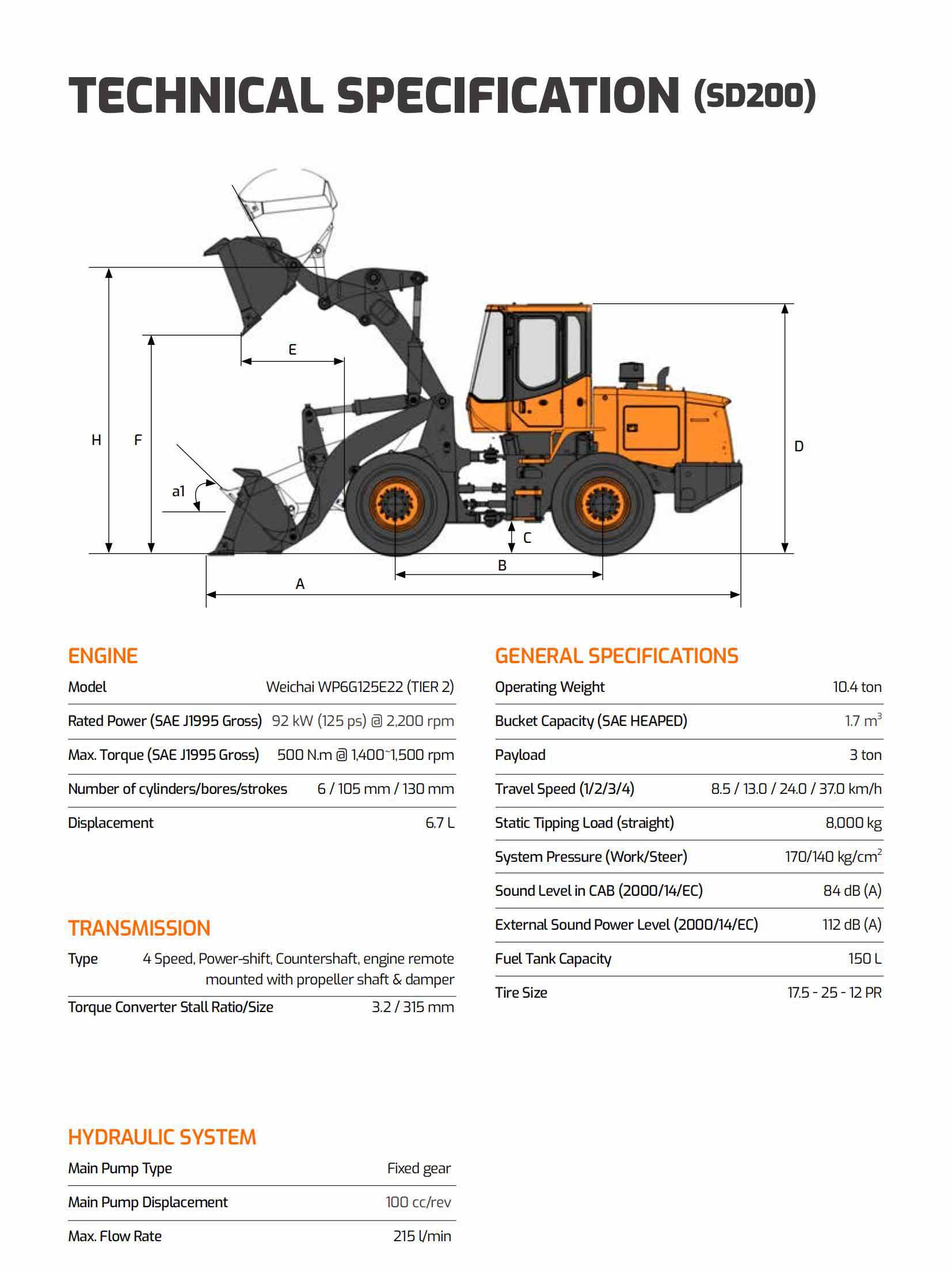 TECHNICAL SPECIFICATION (SD200)

E

H

F

a1

D

C

B

A

ENGINE

| Model | Weichai WP6G125E22 (TIER 2) |
|---|---|
| Rated Power (SAE J1995 Gross) | 92 kW (125 ps) @ 2,200 rpm |
| Max. Torque (SAE J1995 Gross) | 500 N.m @ 1,400~1,500 rpm |
| Number of cylinders/bores/strokes | 6 / 105 mm / 130 mm |
| Displacement | 6.7 L |

TRANSMISSION

| Type | 4 Speed, Power-shift, Countershaft, engine remote mounted with propeller shaft & damper |
|---|---|
| Torque Converter Stall Ratio/Size | 3.2 / 315 mm |

HYDRAULIC SYSTEM

| Main Pump Type | Fixed gear |
|---|---|
| Main Pump Displacement | 100 cc/rev |
| Max. Flow Rate | 215 l/min |

GENERAL SPECIFICATIONS

| Operating Weight | 10.4 ton |
|---|---|
| Bucket Capacity (SAE HEAPED) | 1.7 $m^3$ |
| Payload | 3 ton |
| Travel Speed (1/2/3/4) | 8.5 / 13.0 / 24.0 / 37.0 km/h |
| Static Tipping Load (straight) | 8,000 kg |
| System Pressure (Work/Steer) | 170/140 $kg/cm^2$ |
| Sound Level in CAB (2000/14/EC) | 84 dB (A) |
| External Sound Power Level (2000/14/EC) | 112 dB (A) |
| Fuel Tank Capacity | 150 L |
| Tire Size | 17.5 - 25 - 12 PR |